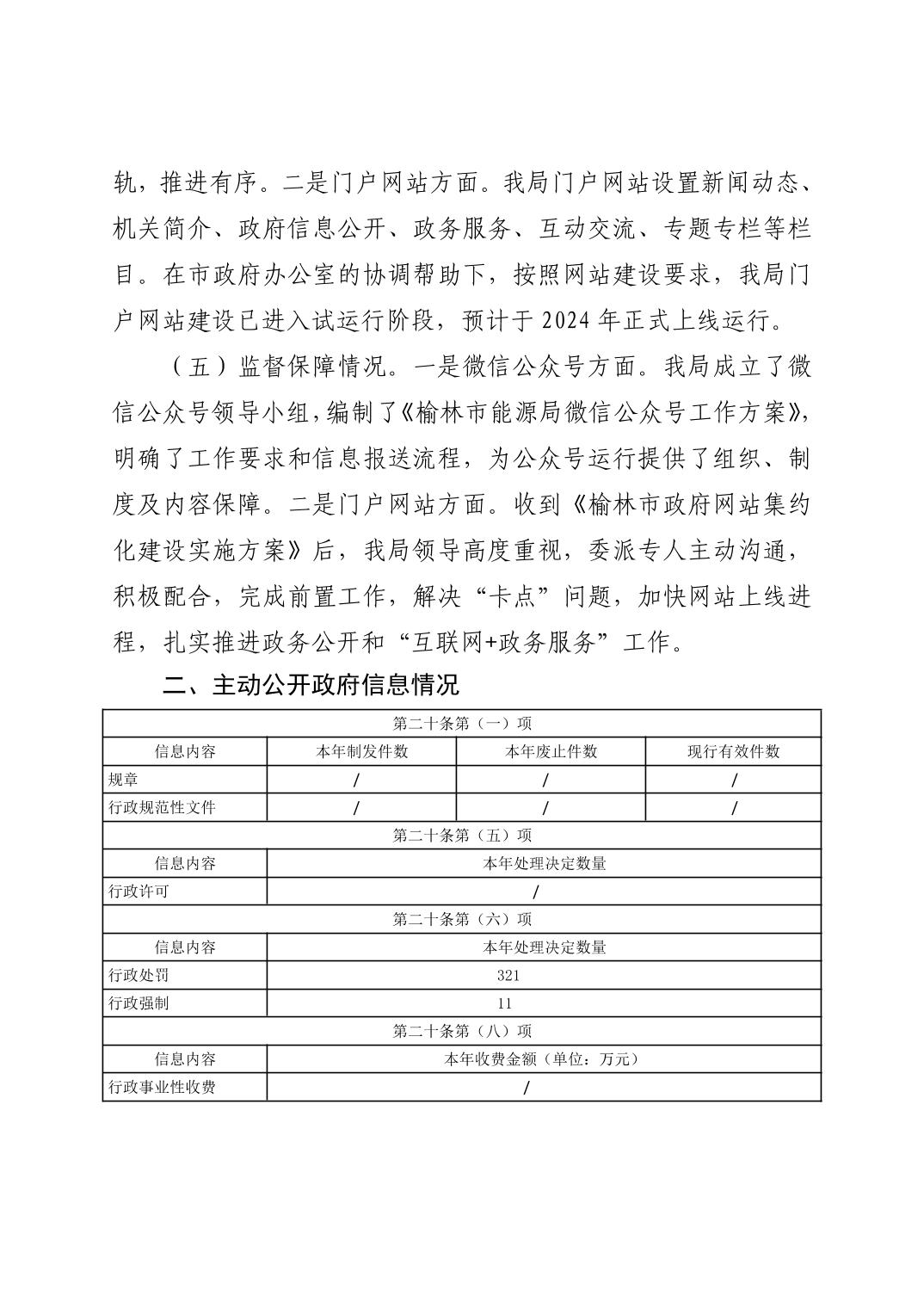 轨，推进有序。二是门户网站方面。我局门户网站设置新闻动态、机关简介、政府信息公开、政务服务、互动交流、专题专栏等栏目。在市政府办公室的协调帮助下，按照网站建设要求，我局门户网站建设已进入试运行阶段，预计于 2024 年正式上线运行。

（五）监督保障情况。一是微信公众号方面。我局成立了微信公众号领导小组，编制了《榆林市能源局微信公众号工作方案》，明确了工作要求和信息报送流程，为公众号运行提供了组织、制度及内容保障。二是门户网站方面。收到《榆林市政府网站集约化建设实施方案》后，我局领导高度重视，委派专人主动沟通，积极配合，完成前置工作，解决“卡点”问题，加快网站上线进程，扎实推进政务公开和“互联网+政务服务”工作。

二、主动公开政府信息情况

| 第二十条第（一）项 | | | |
|---|---|---|---|
| 信息内容 | 本年制发件数 | 本年废止件数 | 现行有效件数 |
| 规章 | / | / | / |
| 行政规范性文件 | / | / | / |
| 第二十条第（五）项 | | | |
| 信息内容 | 本年处理决定数量 | | |
| 行政许可 | / | | |
| 第二十条第（六）项 | | | |
| 信息内容 | 本年处理决定数量 | | |
| 行政处罚 | 321 | | |
| 行政强制 | 11 | | |
| 第二十条第（八）项 | | | |
| 信息内容 | 本年收费金额（单位：万元） | | |
| 行政事业性收费 | / | | |